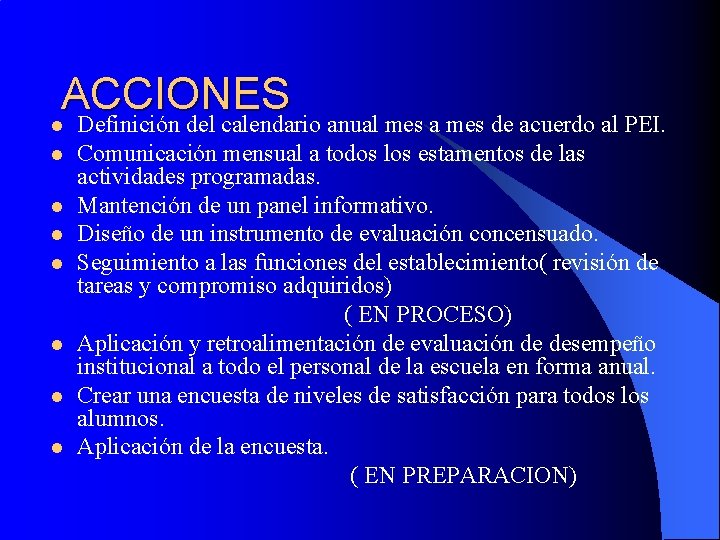 ACCIONES

- Definición del calendario anual mes a mes de acuerdo al PEI.
- Comunicación mensual a todos los estamentos de las actividades programadas.
- Mantención de un panel informativo.
- Diseño de un instrumento de evaluación concensuado.
- Seguimiento a las funciones del establecimiento( revisión de tareas y compromiso adquiridos)

( EN PROCESO)

- Aplicación y retroalimentación de evaluación de desempeño institucional a todo el personal de la escuela en forma anual.
- Crear una encuesta de niveles de satisfacción para todos los alumnos.
- Aplicación de la encuesta.

( EN PREPARACION)